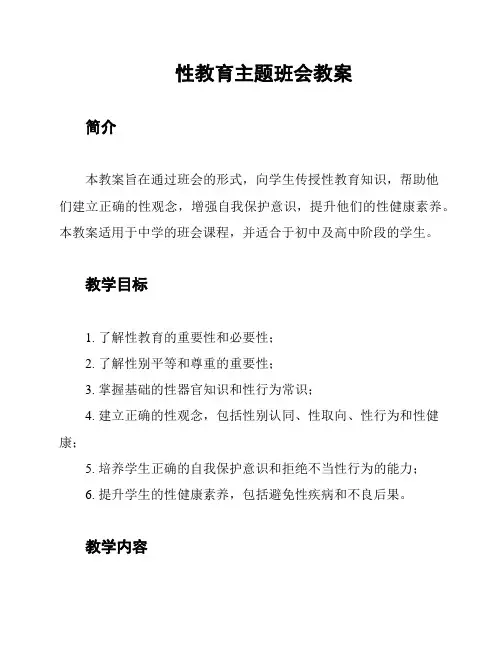 性教育主题班会教案

简介

本教案旨在通过班会的形式，向学生传授性教育知识，帮助他们建立正确的性观念，增强自我保护意识，提升他们的性健康素养。本教案适用于中学的班会课程，并适合于初中及高中阶段的学生。

教学目标

1. 了解性教育的重要性和必要性；

2. 了解性别平等和尊重的重要性；

3. 掌握基础的性器官知识和性行为常识；

4. 建立正确的性观念，包括性别认同、性取向、性行为和性健康；

5. 培养学生正确的自我保护意识和拒绝不当性行为的能力；

6. 提升学生的性健康素养，包括避免性疾病和不良后果。

教学内容